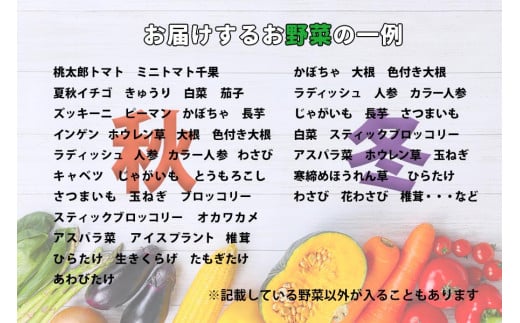 お届けするお野菜の一例

秋

桃太郎トマト　ミニトマト千果
夏秋イチゴ　きゅうり　白菜　茄子
ズッキーニ　ピーマン　かぼちゃ　長芋
インゲン　ホウレン草　大根　色付き大根
ラディッシュ　人参　カラー人参　わさび
キャベツ　じゃがいも　とうもろこし
さつまいも　玉ねぎ　ブロッコリー
スティックブロッコリー　オカワカメ
アスパラ菜　アイスプラント　椎茸
ひらたけ　生きくらげ　たもぎたけ
あわびたけ

冬

かぼちゃ　大根　色付き大根
ラディッシュ　人参　カラー人参
じゃがいも　長芋　さつまいも
白菜　スティックブロッコリー
アスパラ菜　ホウレン草　玉ねぎ
寒締めほうれん草　ひらたけ
わさび　花わさび　椎茸・・・など

※記載している野菜以外が入ることもあります